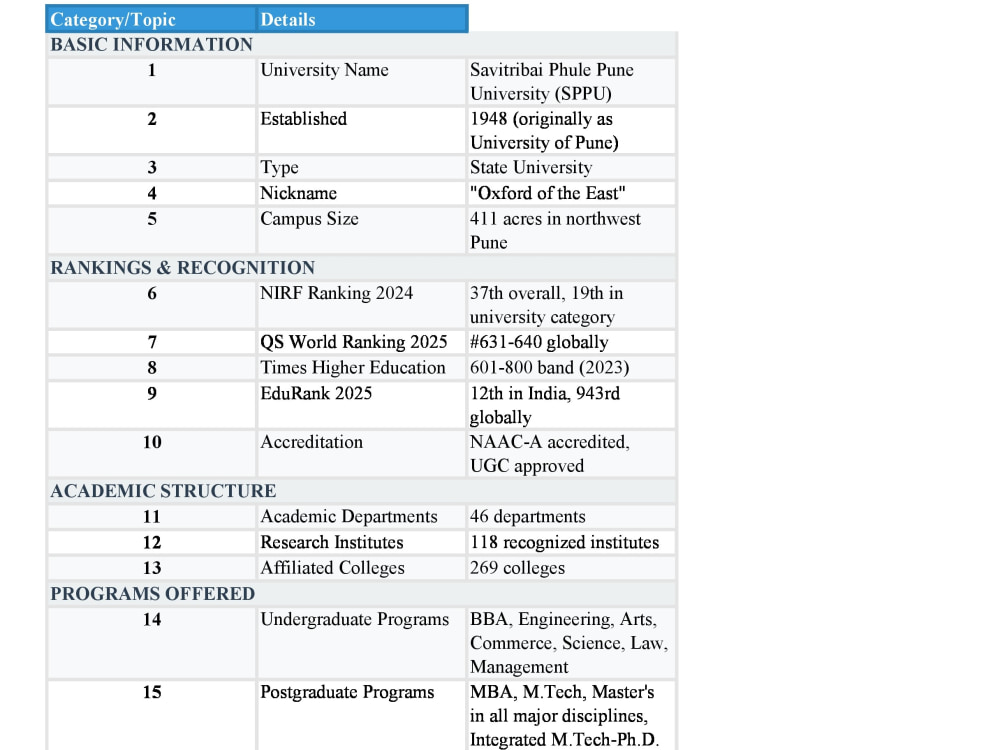 | Category/Topic | Details | |
|---|---|---|
| BASIC INFORMATION | | |
| 1 | University Name | Savitribai Phule Pune University (SPPU) |
| 2 | Established | 1948 (originally as University of Pune) |
| 3 | Type | State University |
| 4 | Nickname | "Oxford of the East" |
| 5 | Campus Size | 411 acres in northwest Pune |
| RANKINGS & RECOGNITION | | |
| 6 | NIRF Ranking 2024 | 37th overall, 19th in university category |
| 7 | QS World Ranking 2025 | #631-640 globally |
| 8 | Times Higher Education | 601-800 band (2023) |
| 9 | EduRank 2025 | 12th in India, 943rd globally |
| 10 | Accreditation | NAAC-A accredited, UGC approved |
| ACADEMIC STRUCTURE | | |
| 11 | Academic Departments | 46 departments |
| 12 | Research Institutes | 118 recognized institutes |
| 13 | Affiliated Colleges | 269 colleges |
| PROGRAMS OFFERED | | |
| 14 | Undergraduate Programs | BBA, Engineering, Arts, Commerce, Science, Law, Management |
| 15 | Postgraduate Programs | MBA, M.Tech, Master's in all major disciplines, Integrated M.Tech-Ph.D. |